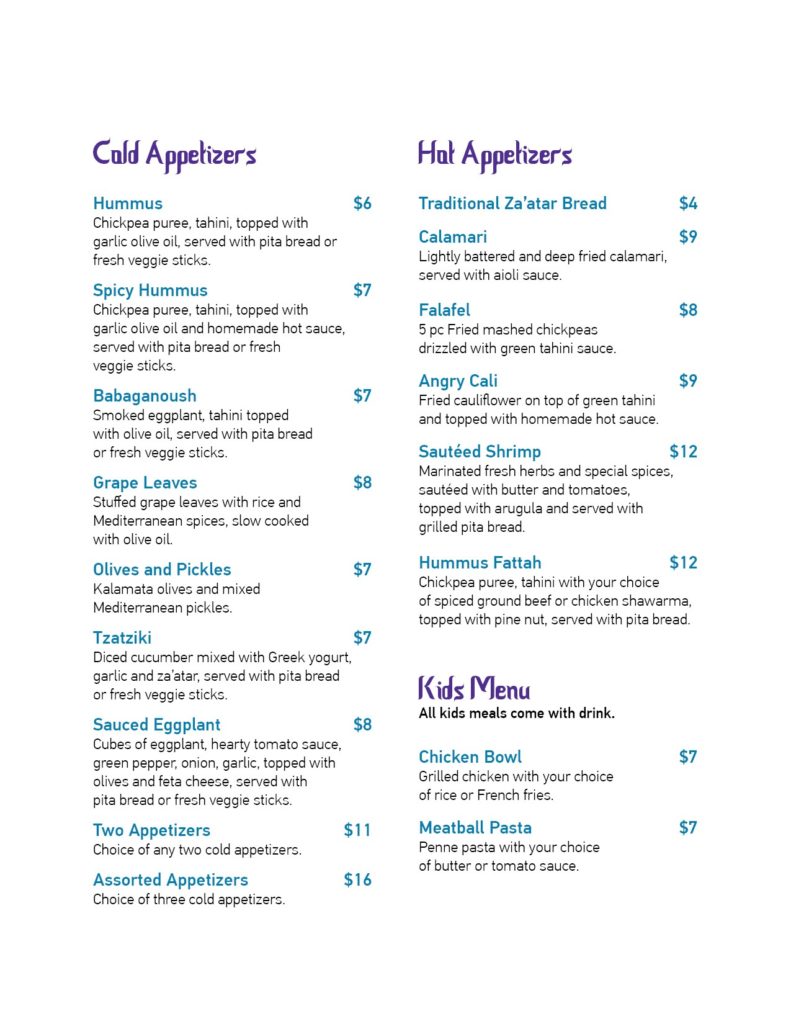 Cold Appetizers

Hummus $6
Chickpea puree, tahini, topped with garlic olive oil, served with pita bread or fresh veggie sticks.

Spicy Hummus $7
Chickpea puree, tahini, topped with garlic olive oil and homemade hot sauce, served with pita bread or fresh veggie sticks.

Babaganoush $7
Smoked eggplant, tahini topped with olive oil, served with pita bread or fresh veggie sticks.

Grape Leaves $8
Stuffed grape leaves with rice and Mediterranean spices, slow cooked with olive oil.

Olives and Pickles $7
Kalamata olives and mixed Mediterranean pickles.

Tzatziki $7
Diced cucumber mixed with Greek yogurt, garlic and za'atar, served with pita bread or fresh veggie sticks.

Sauced Eggplant $8
Cubes of eggplant, hearty tomato sauce, green pepper, onion, garlic, topped with olives and feta cheese, served with pita bread or fresh veggie sticks.

Two Appetizers $11
Choice of any two cold appetizers.

Assorted Appetizers $16
Choice of three cold appetizers.

Hot Appetizers

Traditional Za'atar Bread $4

Calamari $9
Lightly battered and deep fried calamari, served with aioli sauce.

Falafel $8
5 pc Fried mashed chickpeas drizzled with green tahini sauce.

Angry Cali $9
Fried cauliflower on top of green tahini and topped with homemade hot sauce.

Sautéed Shrimp $12
Marinated fresh herbs and special spices, sautéed with butter and tomatoes, topped with arugula and served with grilled pita bread.

Hummus Fattah $12
Chickpea puree, tahini with your choice of spiced ground beef or chicken shawarma, topped with pine nut, served with pita bread.

Kids Menu
All kids meals come with drink.

Chicken Bowl $7
Grilled chicken with your choice of rice or French fries.

Meatball Pasta $7
Penne pasta with your choice of butter or tomato sauce.